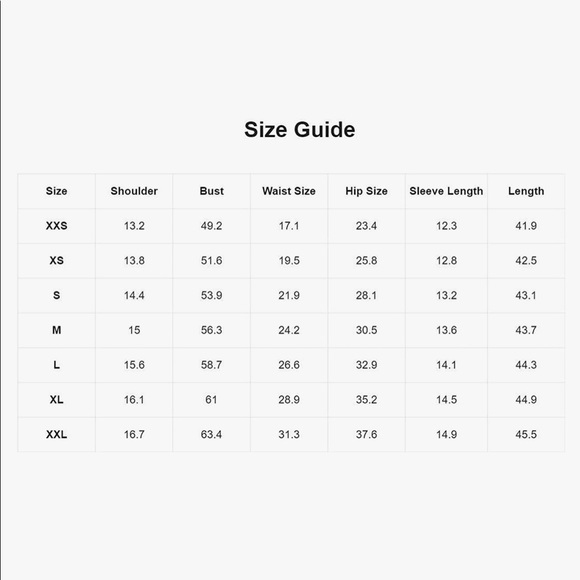 Size Guide

| Size | Shoulder | Bust | Waist Size | Hip Size | Sleeve Length | Length |
|---|---|---|---|---|---|---|
| XXS | 13.2 | 49.2 | 17.1 | 23.4 | 12.3 | 41.9 |
| XS | 13.8 | 51.6 | 19.5 | 25.8 | 12.8 | 42.5 |
| S | 14.4 | 53.9 | 21.9 | 28.1 | 13.2 | 43.1 |
| M | 15 | 56.3 | 24.2 | 30.5 | 13.6 | 43.7 |
| L | 15.6 | 58.7 | 26.6 | 32.9 | 14.1 | 44.3 |
| XL | 16.1 | 61 | 28.9 | 35.2 | 14.5 | 44.9 |
| XXL | 16.7 | 63.4 | 31.3 | 37.6 | 14.9 | 45.5 |